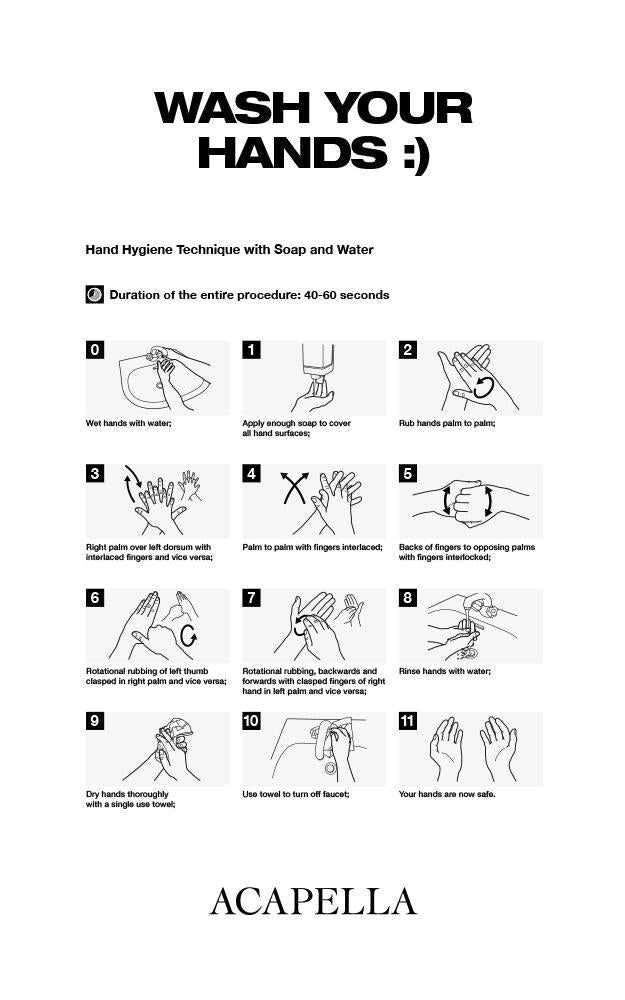 WASH YOUR HANDS :)

Hand Hygiene Technique with Soap and Water

Duration of the entire procedure: 40-60 seconds

0

Wet hands with water;

1

Apply enough soap to cover all hand surfaces;

2

Rub hands palm to palm;

3

Right palm over left dorsum with interlaced fingers and vice versa;

4

Palm to palm with fingers interlaced;

5

Backs of fingers to opposing palms with fingers interlocked;

6

Rotational rubbing of left thumb clasped in right palm and vice versa;

7

Rotational rubbing, backwards and forwards with clasped fingers of right hand in left palm and vice versa;

8

Rinse hands with water;

9

Dry hands thoroughly with a single use towel;

10

Use towel to turn off faucet;

11

Your hands are now safe.

ACAPELLA